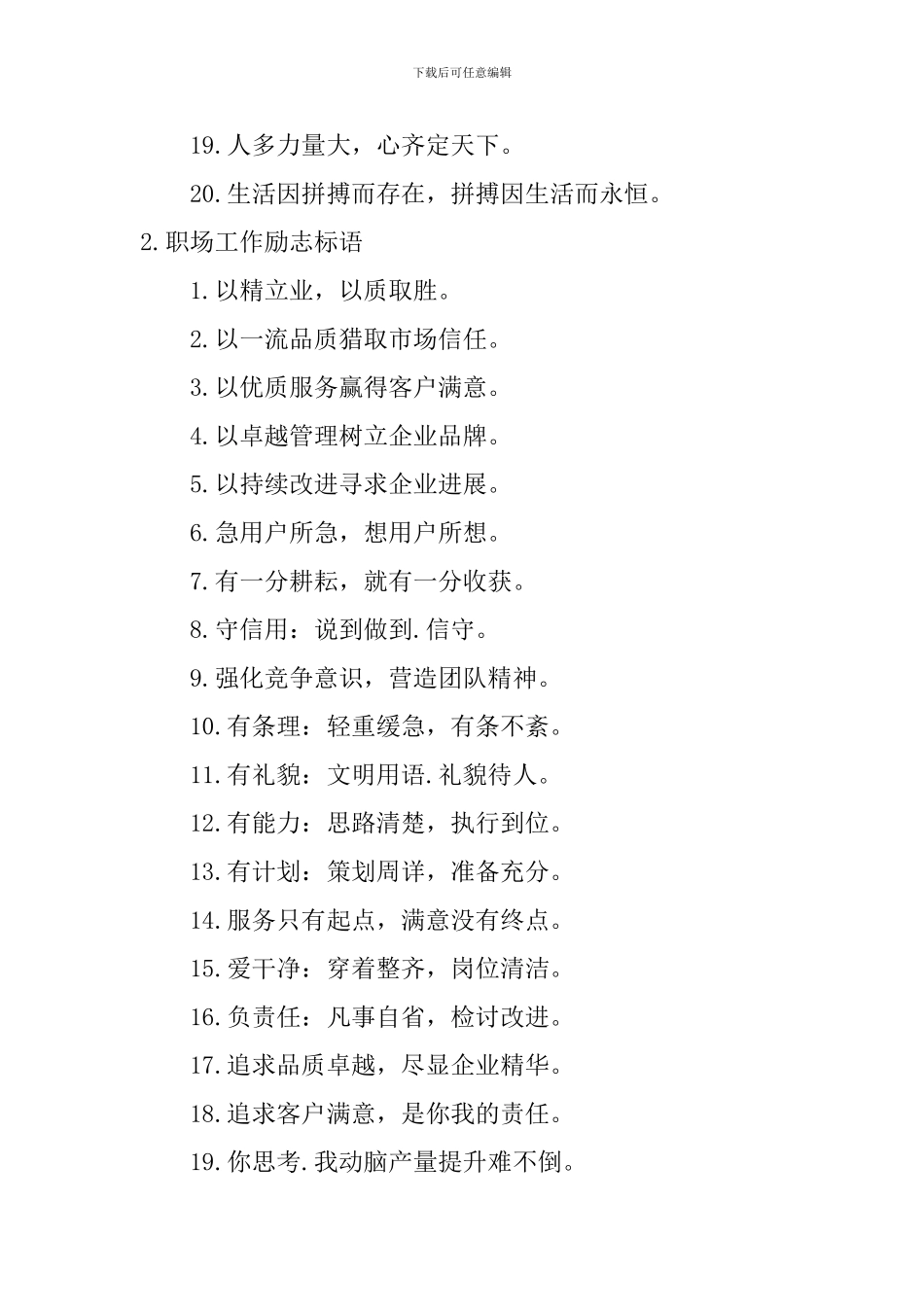 下载后可任意编辑

19.人多力量大，心齐定天下。

20.生活因拼搏而存在，拼搏因生活而永恒。

2.职场工作励志标语

1.以精立业，以质取胜。

2.以一流品质猎取市场信任。

3.以优质服务赢得客户满意。

4.以卓越管理树立企业品牌。

5.以持续改进寻求企业进展。

6.急用户所急，想用户所想。

7.有一分耕耘，就有一分收获。

8.守信用：说到做到.信守。

9.强化竞争意识，营造团队精神。

10.有条理：轻重缓急，有条不紊。

11.有礼貌：文明用语.礼貌待人。

12.有能力：思路清楚，执行到位。

13.有计划：策划周详，准备充分。

14.服务只有起点，满意没有终点。

15.爱干净：穿着整齐，岗位清洁。

16.负责任：凡事自省，检讨改进。

17.追求品质卓越，尽显企业精华。

18.追求客户满意，是你我的责任。

19.你思考.我动脑产量提升难不倒。